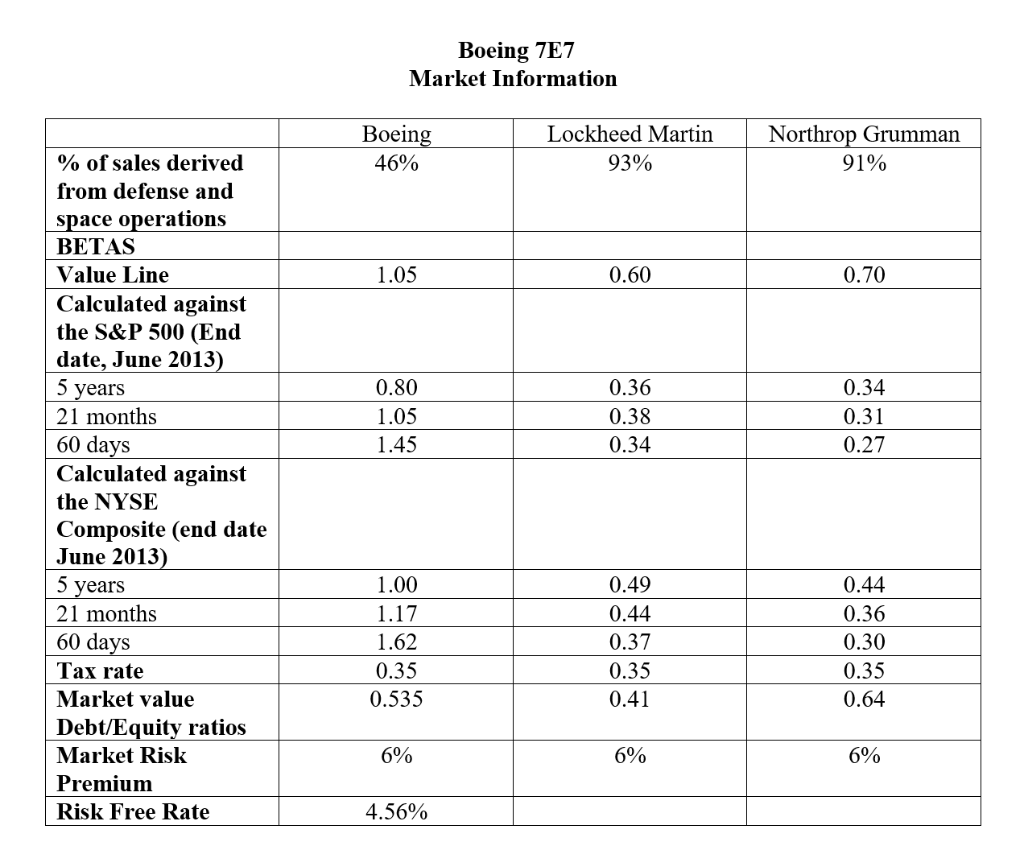 Boeing 7E7
Market Information

| | Boeing | Lockheed Martin | Northrop Grumman |
|---|---|---|---|
| % of sales derived from defense and space operations | 46% | 93% | 91% |
| BETAS | | | |
| Value Line | 1.05 | 0.60 | 0.70 |
| Calculated against the S&P 500 (End date, June 2013) | | | |
| 5 years | 0.80 | 0.36 | 0.34 |
| 21 months | 1.05 | 0.38 | 0.31 |
| 60 days | 1.45 | 0.34 | 0.27 |
| Calculated against the NYSE Composite (end date June 2013) | | | |
| 5 years | 1.00 | 0.49 | 0.44 |
| 21 months | 1.17 | 0.44 | 0.36 |
| 60 days | 1.62 | 0.37 | 0.30 |
| Tax rate | 0.35 | 0.35 | 0.35 |
| Market value Debt/Equity ratios | 0.535 | 0.41 | 0.64 |
| Market Risk Premium | 6% | 6% | 6% |
| Risk Free Rate | 4.56% | | |